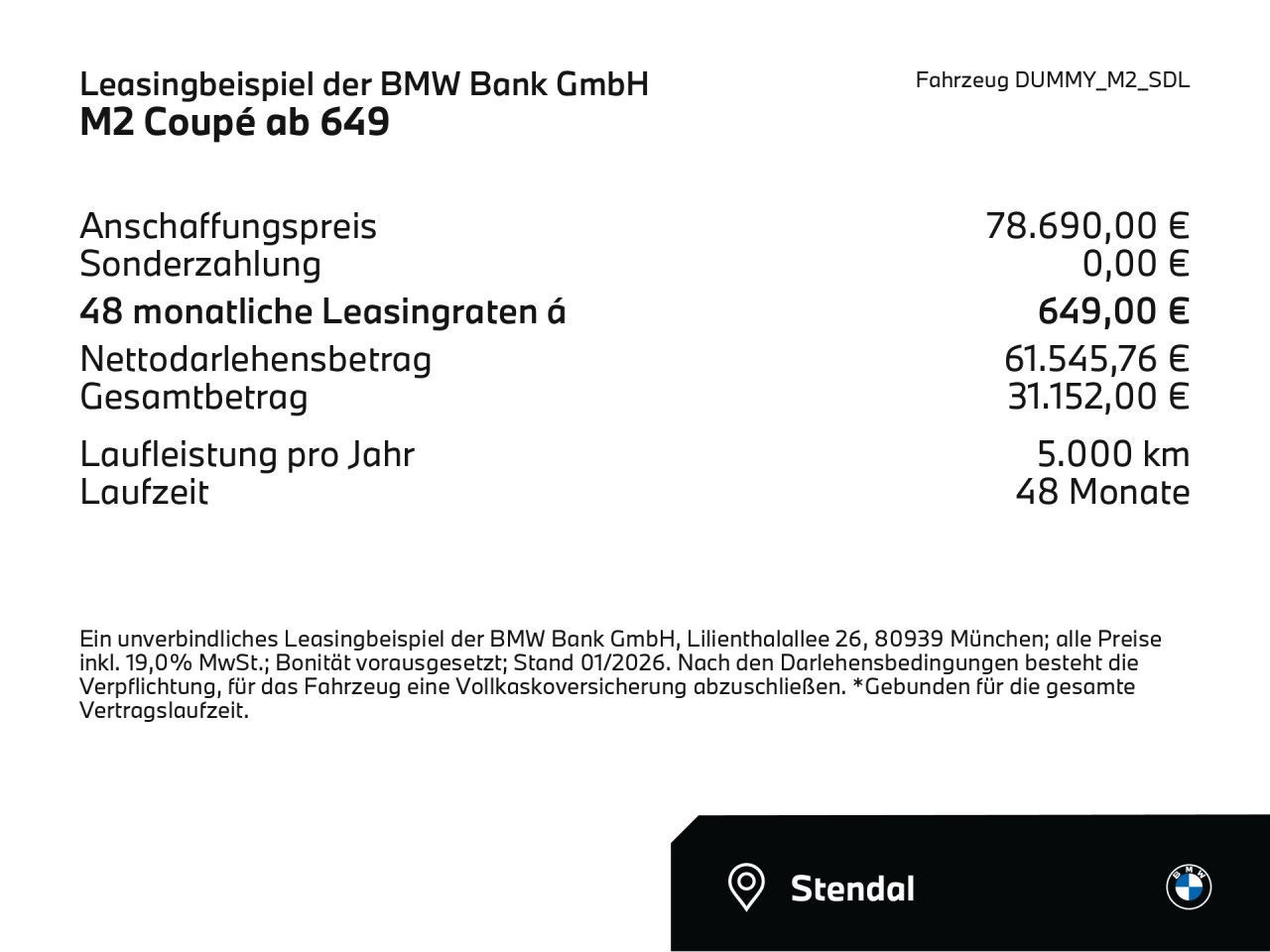 Leasingbeispiel der BMW Bank GmbH
M2 Coupé ab 649

Fahrzeug DUMMY_M2_SDL

| | |
|---|---|
| Anschaffungspreis | 78.690,00 € |
| Sonderzahlung | 0,00 € |
| 48 monatliche Leasingraten á | 649,00 € |
| Nettodarlehensbetrag | 61.545,76 € |
| Gesamtbetrag | 31.152,00 € |
| Laufleistung pro Jahr | 5.000 km |
| Laufzeit | 48 Monate |

Ein unverbindliches Leasingbeispiel der BMW Bank GmbH, Lilienthalallee 26, 80939 München; alle Preise inkl. 19,0% MwSt.; Bonität vorausgesetzt; Stand 01/2026. Nach den Darlehensbedingungen besteht die Verpflichtung, für das Fahrzeug eine Vollkaskoversicherung abzuschließen. *Gebunden für die gesamte Vertragslaufzeit.

Stendal

BMW